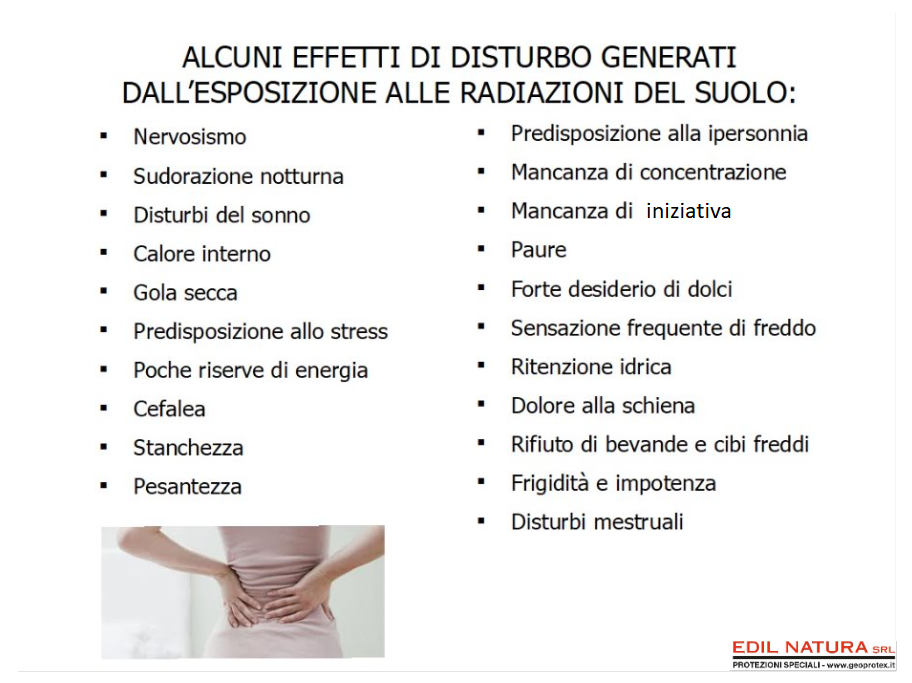 ALCUNI EFFETTI DI DISTURBO GENERATI DALL'ESPOSIZIONE ALLE RADIAZIONI DEL SUOLO:

• Nervosismo
• Sudorazione notturna
• Disturbi del sonno
• Calore interno
• Gola secca
• Predisposizione allo stress
• Poche riserve di energia
• Cefalea
• Stanchezza
• Pesantezza

• Predisposizione alla ipersonnia
• Mancanza di concentrazione
• Mancanza di iniziativa
• Paure
• Forte desiderio di dolci
• Sensazione frequente di freddo
• Ritenzione idrica
• Dolore alla schiena
• Rifiuto di bevande e cibi freddi
• Frigidità e impotenza
• Disturbi mestruali

EDIL NATURA SRL
PROTEZIONI SPECIALI - www.geoprotex.it